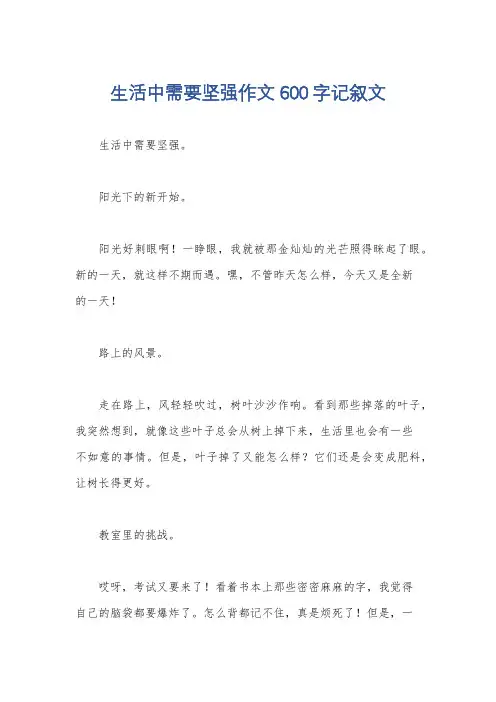 生活中需要坚强作文 600 字记叙文

生活中需要坚强。

阳光下的新开始。

阳光好刺眼啊！一睁眼，我就被那金灿灿的光芒照得眯起了眼。新的一天，就这样不期而遇。嘿，不管昨天怎么样，今天又是全新的一天！

路上的风景。

走在路上，风轻轻吹过，树叶沙沙作响。看到那些掉落的叶子，我突然想到，就像这些叶子总会从树上掉下来，生活里也会有一些不如意的事情。但是，叶子掉了又能怎么样？它们还是会变成肥料，让树长得更好。

教室里的挑战。

哎呀，考试又要来了！看着书本上那些密密麻麻的字，我觉得自己的脑袋都要爆炸了。怎么背都记不住，真是烦死了！但是，一